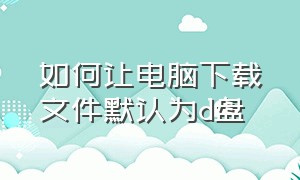 如何让电脑下载文件默认为d盘